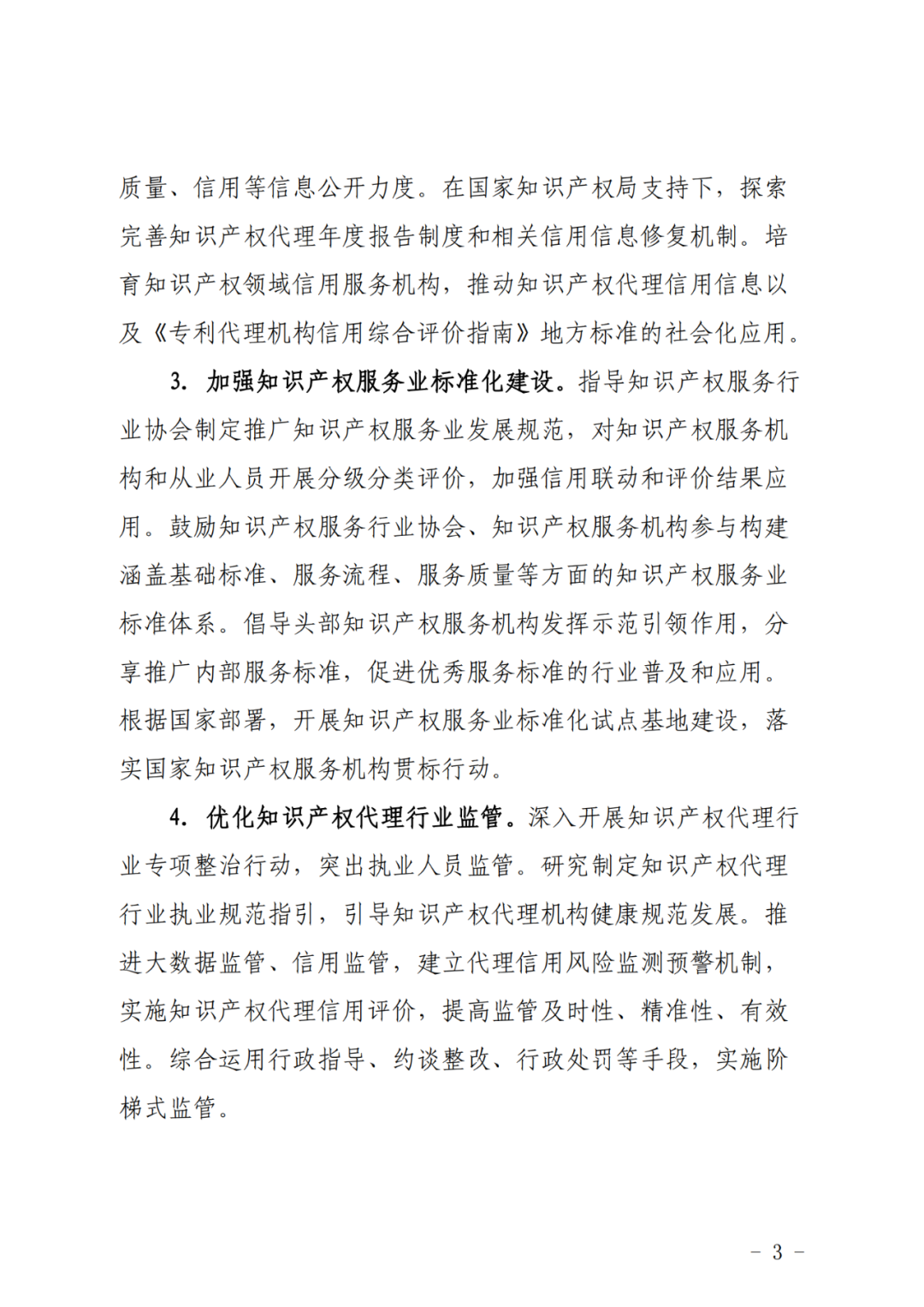 质量、信用等信息公开力度。在国家知识产权局支持下，探索完善知识产权代理年度报告制度和相关信用信息修复机制。培育知识产权领域信用服务机构，推动知识产权代理信用信息以及《专利代理机构信用综合评价指南》地方标准的社会化应用。

3. 加强知识产权服务业标准化建设。指导知识产权服务行业协会制定推广知识产权服务业发展规范，对知识产权服务机构和从业人员开展分级分类评价，加强信用联动和评价结果应用。鼓励知识产权服务行业协会、知识产权服务机构参与构建涵盖基础标准、服务流程、服务质量等方面的知识产权服务业标准体系。倡导头部知识产权服务机构发挥示范引领作用，分享推广内部服务标准，促进优秀服务标准的行业普及和应用。根据国家部署，开展知识产权服务业标准化试点基地建设，落实国家知识产权服务机构贯标行动。

4. 优化知识产权代理行业监管。深入开展知识产权代理行业专项整治行动，突出执业人员监管。研究制定知识产权代理行业执业规范指引，引导知识产权代理机构健康规范发展。推进大数据监管、信用监管，建立代理信用风险监测预警机制，实施知识产权代理信用评价，提高监管及时性、精准性、有效性。综合运用行政指导、约谈整改、行政处罚等手段，实施阶梯式监管。

－ 3 －